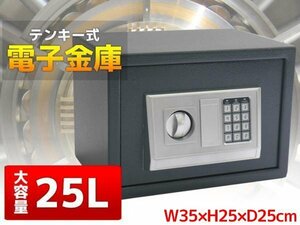 テンキー式
電子金庫

大容量 25L

W35×H25×D25cm